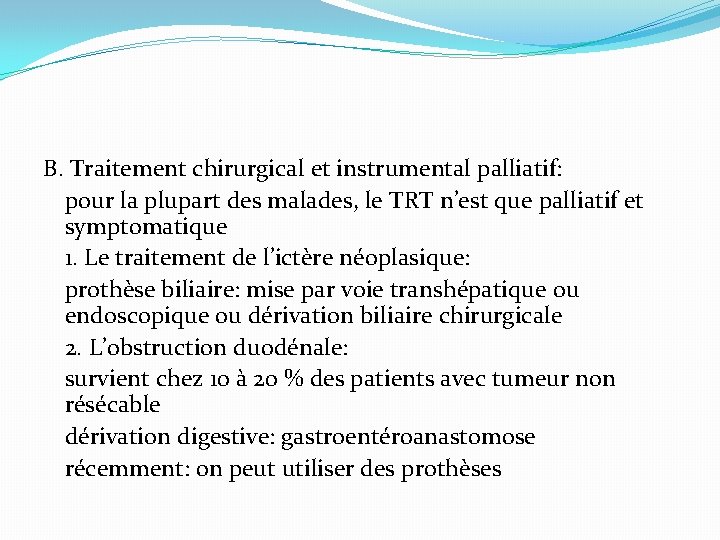 B. Traitement chirurgical et instrumental palliatif:

pour la plupart des malades, le TRT n'est que palliatif et symptomatique

1. Le traitement de l'ictère néoplasique:

prothèse biliaire: mise par voie transhépatique ou endoscopique ou dérivation biliaire chirurgicale

2. L'obstruction duodénale:

survient chez 10 à 20 % des patients avec tumeur non résécable

dérivation digestive: gastroentéroanastomose

récemment: on peut utiliser des prothèses